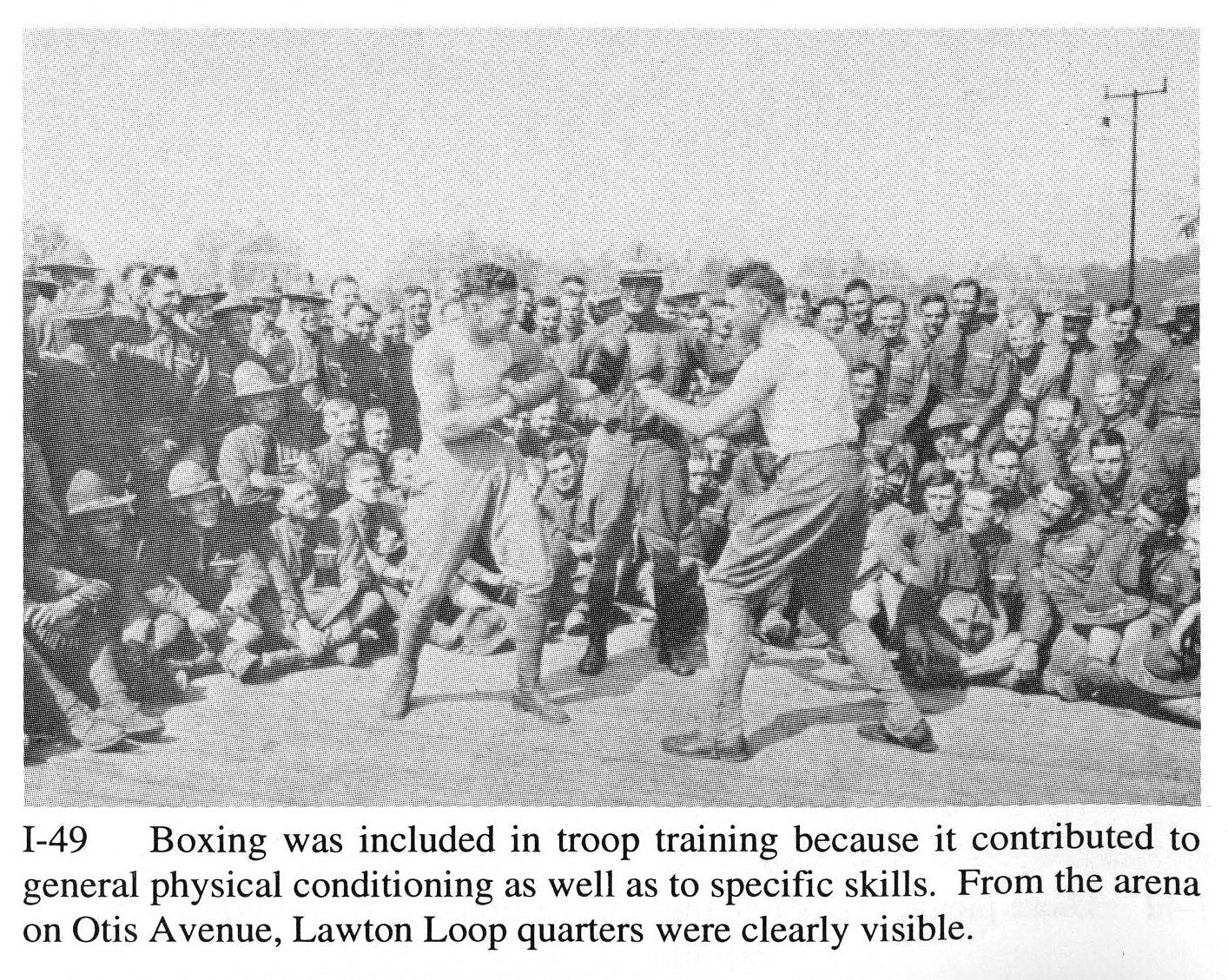 I-49 Boxing was included in troop training because it contributed to general physical conditioning as well as to specific skills. From the arena on Otis Avenue, Lawton Loop quarters were clearly visible.